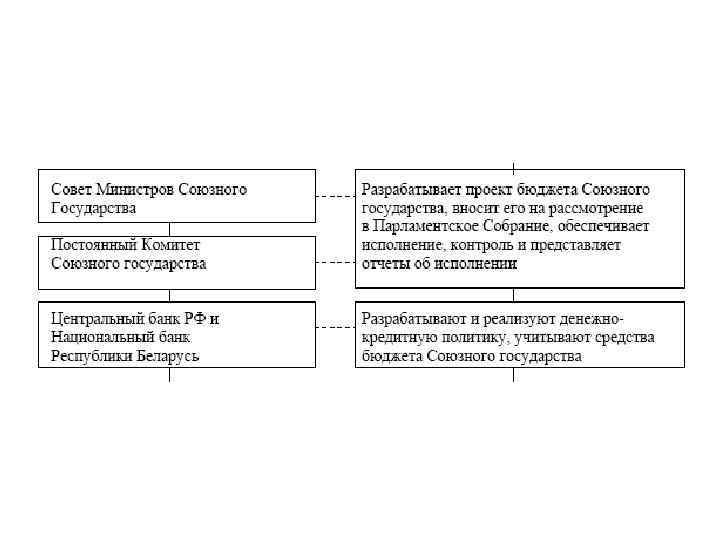 Совет Министров Союзного Государства

Постоянный Комитет Союзного государства

Центральный банк РФ и Национальный банк Республики Беларусь

Разрабатывает проект бюджета Союзного государства, вносит его на рассмотрение в Парламентское Собрание, обеспечивает исполнение, контроль и представляет отчеты об исполнении

Разрабатывают и реализуют денежно-кредитную политику, учитывают средства бюджета Союзного государства